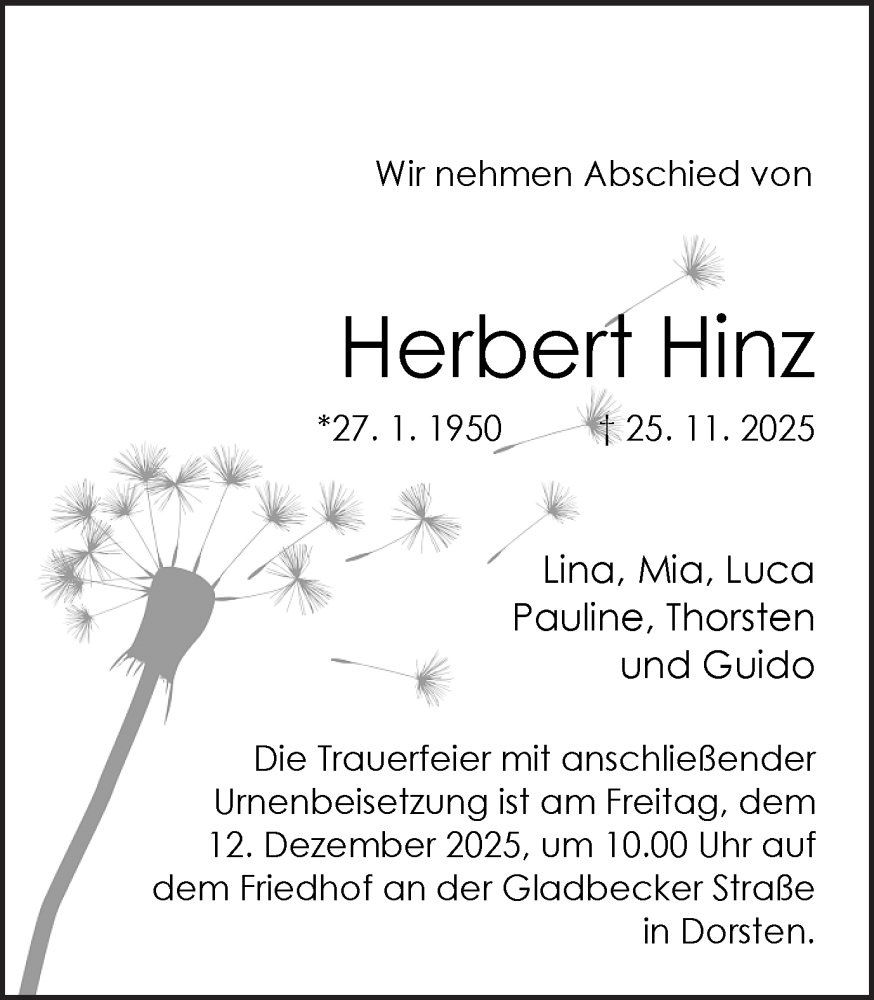 Wir nehmen Abschied von

Herbert Hinz

*27. 1. 1950 † 25. 11. 2025

Lina, Mia, Luca
Pauline, Thorsten
und Guido

Die Trauerfeier mit anschließender Urnenbeisetzung ist am Freitag, dem 12. Dezember 2025, um 10.00 Uhr auf dem Friedhof an der Gladbecker Straße in Dorsten.